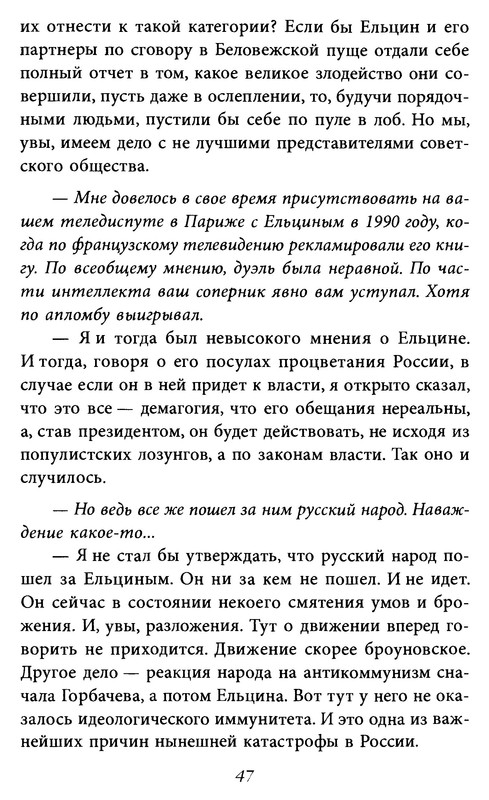 их отнести к такой категории? Если бы Ельцин и его партнеры по сговору в Беловежской пуще отдали себе полный отчет в том, какое великое злодейство они совершили, пусть даже в ослеплении, то, будучи порядочными людьми, пустили бы себе по пуле в лоб. Но мы, увы, имеем дело с не лучшими представителями советского общества.

— Мне довелось в свое время присутствовать на вашем теледиспуте в Париже с Ельциным в 1990 году, когда по французскому телевидению рекламировали его книгу. По всеобщему мнению, дуэль была неравной. По части интеллекта ваш соперник явно вам уступал. Хотя по апломбу выигрывал.

— Я и тогда был невысокого мнения о Ельцине. И тогда, говоря о его посулах процветания России, в случае если он в ней придет к власти, я открыто сказал, что это все — демагогия, что его обещания нереальны, а, став президентом, он будет действовать, не исходя из популистских лозунгов, а по законам власти. Так оно и случилось.

— Но ведь все же пошел за ним русский народ. Наваждение какое-то...

— Я не стал бы утверждать, что русский народ пошел за Ельциным. Он ни за кем не пошел. И не идет. Он сейчас в состоянии некоего смятения умов и брожения. И, увы, разложения. Тут о движении вперед говорить не приходится. Движение скорее броуновское. Другое дело — реакция народа на антикоммунизм сначала Горбачева, а потом Ельцина. Вот тут у него не оказалось идеологического иммунитета. И это одна из важнейших причин нынешней катастрофы в России.

47